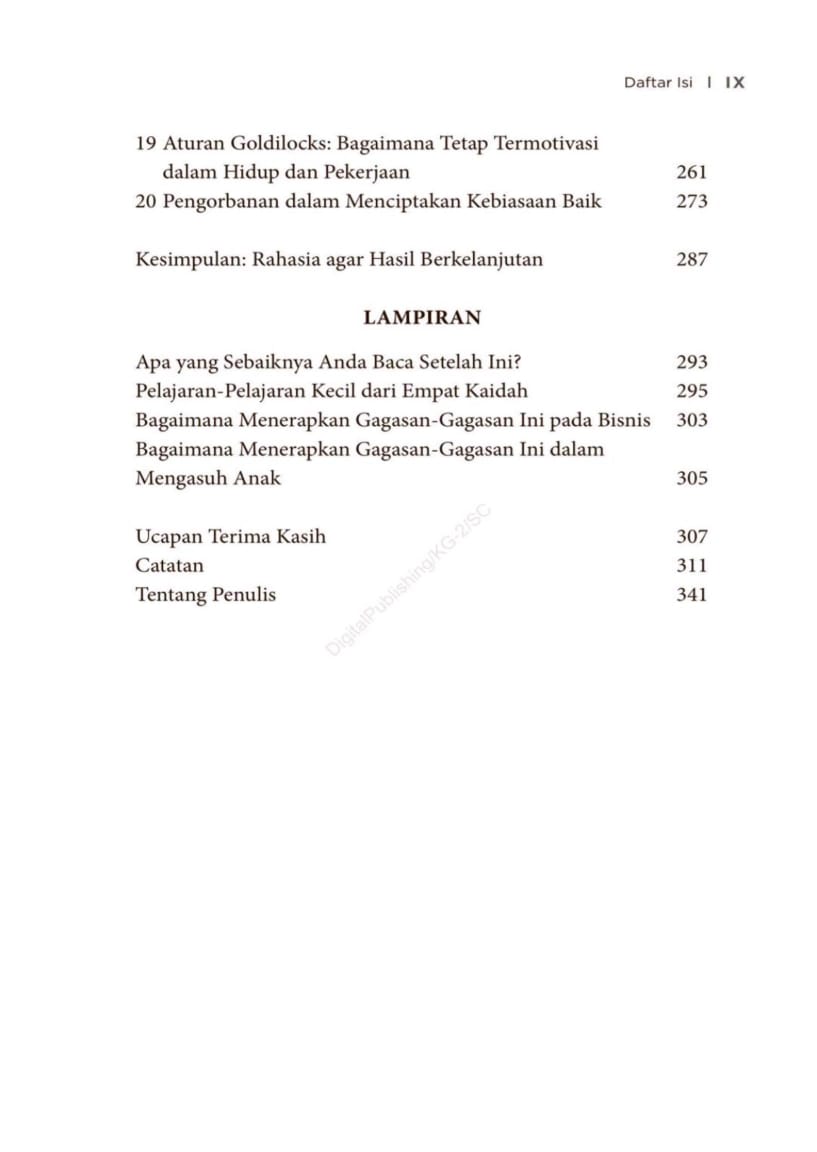 Daftar Isi | IX

19 Aturan Goldilocks: Bagaimana Tetap Termotivasi dalam Hidup dan Pekerjaan 261
20 Pengorbanan dalam Menciptakan Kebiasaan Baik 273

Kesimpulan: Rahasia agar Hasil Berkelanjutan 287

LAMPIRAN

Apa yang Sebaiknya Anda Baca Setelah Ini? 293
Pelajaran-Pelajaran Kecil dari Empat Kaidah 295
Bagaimana Menerapkan Gagasan-Gagasan Ini pada Bisnis 303
Bagaimana Menerapkan Gagasan-Gagasan Ini dalam Mengasuh Anak 305

Ucapan Terima Kasih 307
Catatan 311
Tentang Penulis 341

DigitalPublishing/KG-2/SC